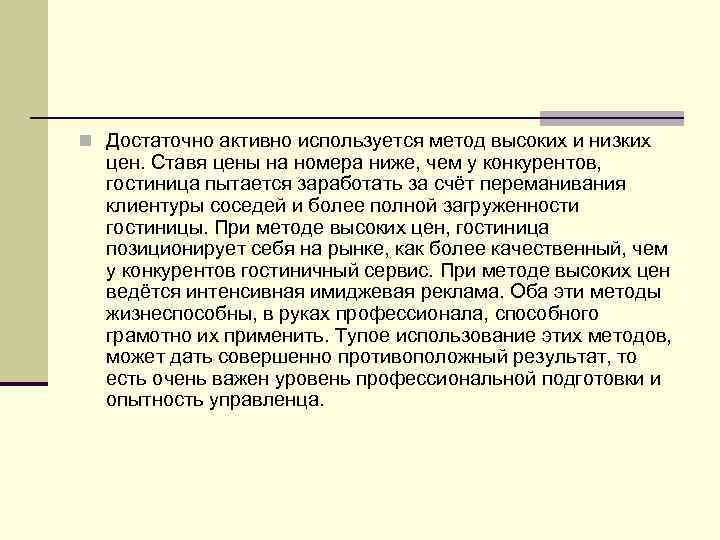 Достаточно активно используется метод высоких и низких цен. Ставя цены на номера ниже, чем у конкурентов, гостиница пытается заработать за счёт переманивания клиентуры соседей и более полной загруженности гостиницы. При методе высоких цен, гостиница позиционирует себя на рынке, как более качественный, чем у конкурентов гостиничный сервис. При методе высоких цен ведётся интенсивная имиджевая реклама. Оба эти методы жизнеспособны, в руках профессионала, способного грамотно их применить. Тупое использование этих методов, может дать совершенно противоположный результат, то есть очень важен уровень профессиональной подготовки и опытность управленца.